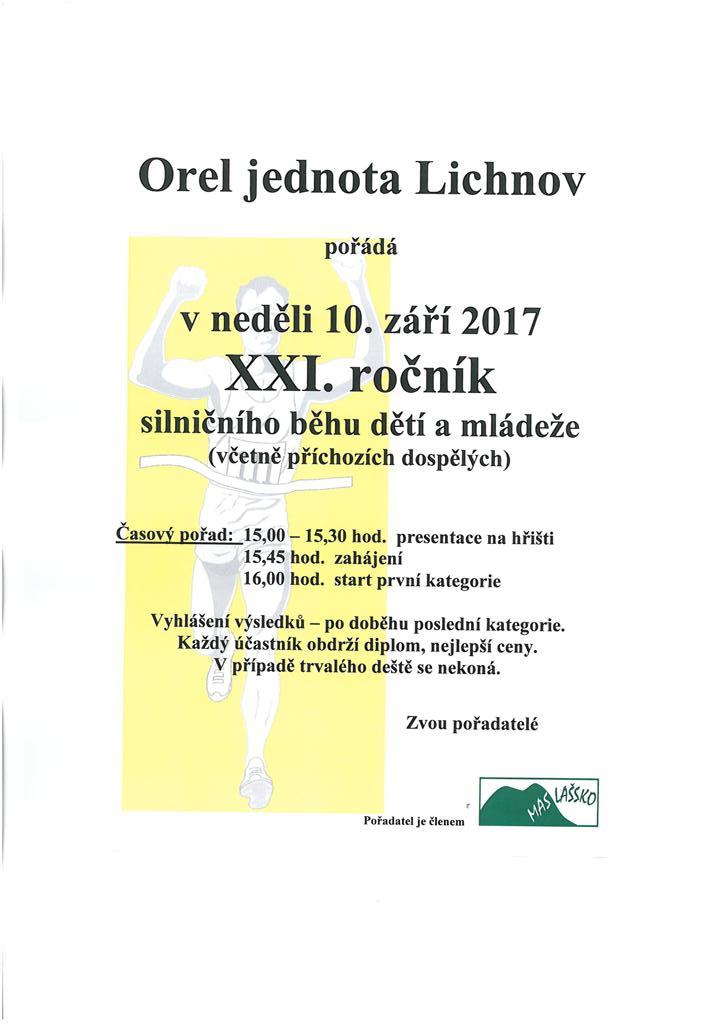 Orel jednota Lichnov

pořádá

v neděli 10. září 2017

XXI. ročník

silničního běhu dětí a mládeže

(včetně příchozích dospělých)

Časový pořad: 15,00 – 15,30 hod. presentace na hřišti
15,45 hod. zahájení
16,00 hod. start první kategorie

Vyhlášení výsledků – po doběhu poslední kategorie.
Každý účastník obdrží diplom, nejlepší ceny.
V případě trvalého deště se nekoná.

Zvou pořadatelé

Pořadatel je členem

MAS LAŠSKO